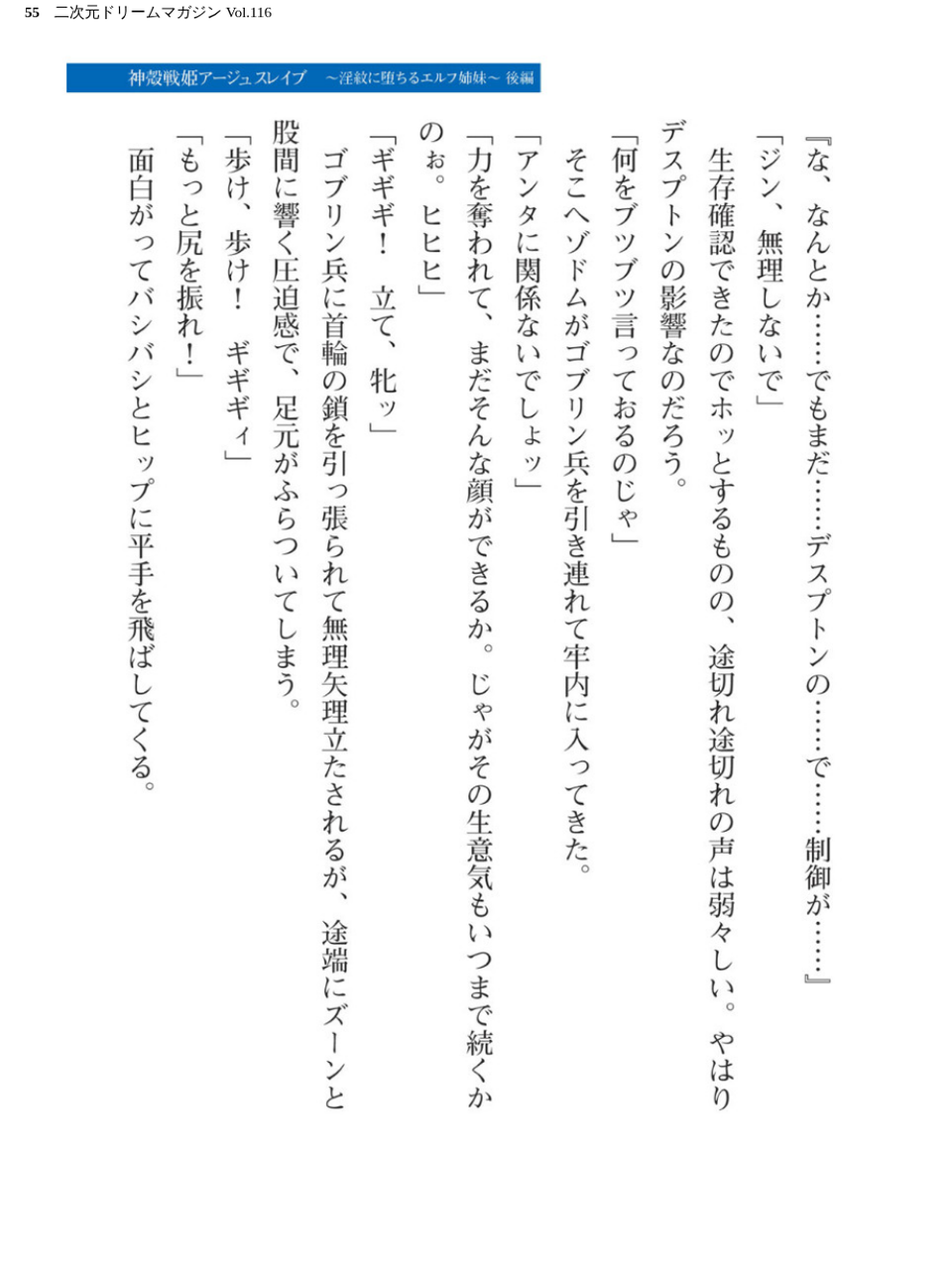 55　二次元ドリームマガジン Vol.116

神殻戦姫アージュスレイブ　～淫紋に堕ちるエルフ姉妹～ 後編

『な、なんとか……でもまだ……デスプトンの……で……制御が……』

「ジン、無理しないで」

生存確認できたのでホッとするものの、途切れ途切れの声は弱々しい。やはりデスプトンの影響なのだろう。

「何をブツブツ言っておるのじゃ」

そこへゾドムがゴブリン兵を引き連れて牢内に入ってきた。

「アンタに関係ないでしょッ」

「力を奪われて、まだそんな顔ができるか。じゃがその生意気もいつまで続くかのぉ。ヒヒヒ」

「ギギギ！　立て、牝ッ」

ゴブリン兵に首輪の鎖を引っ張られて無理矢理立たされるが、途端にズーンと股間に響く圧迫感で、足元がふらついてしまう。

「歩け、歩け！　ギギギィ」

「もっと尻を振れ！」

面白がってバシバシとヒップに平手を飛ばしてくる。